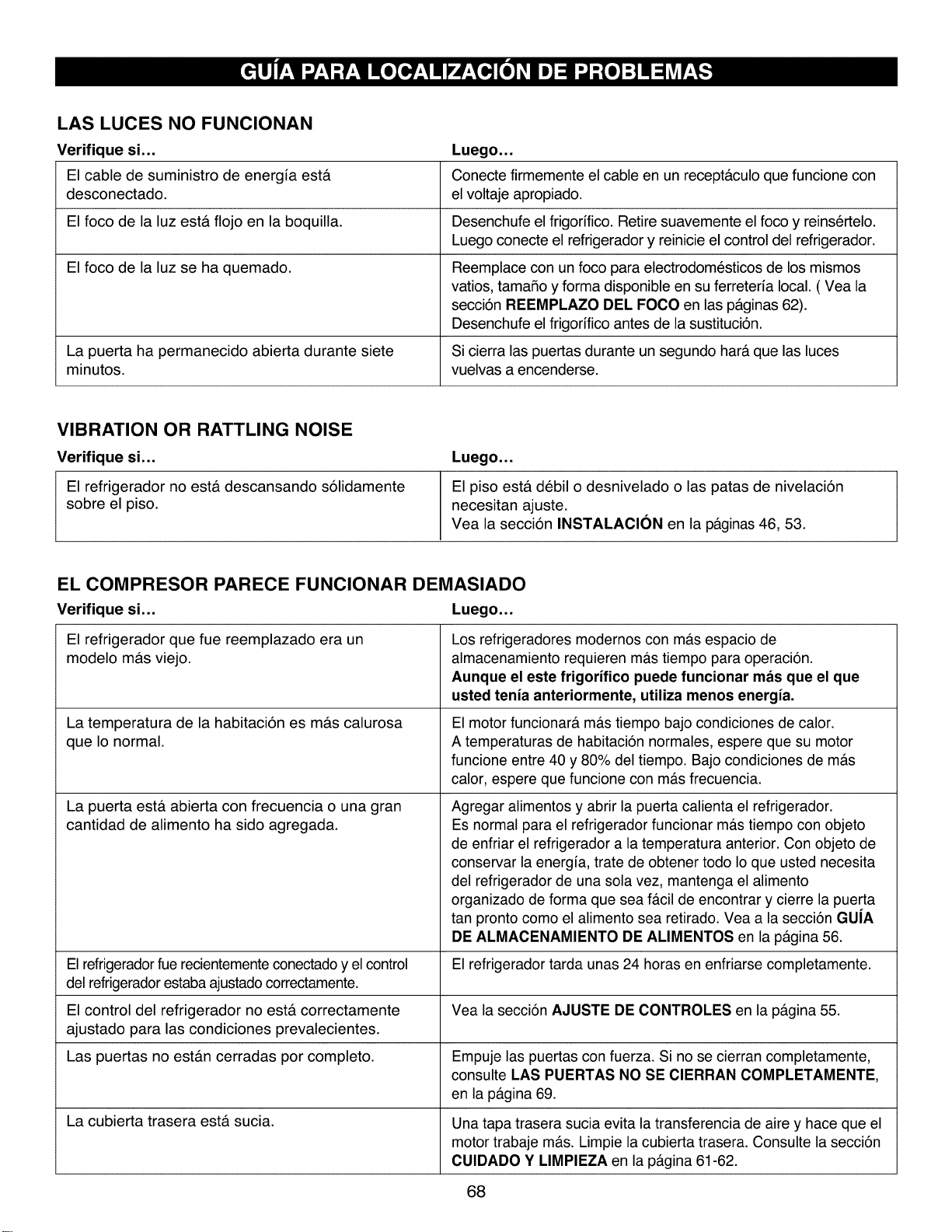 GUÍA PARA LOCALIZACIÓN DE PROBLEMAS

LAS LUCES NO FUNCIONAN

| Verifique si... | Luego... |
|---|---|
| El cable de suministro de energía está desconectado. | Conecte firmemente el cable en un receptáculo que funcione con el voltaje apropiado. |
| El foco de la luz está flojo en la boquilla. | Desenchufe el frigorífico. Retire suavemente el foco y reinsértelo. Luego conecte el refrigerador y reinicie el control del refrigerador. |
| El foco de la luz se ha quemado. | Reemplace con un foco para electrodomésticos de los mismos vatios, tamaño y forma disponible en su ferretería local. ( Vea la sección REEMPLAZO DEL FOCO en las páginas 62). Desenchufe el frigorífico antes de la sustitución. |
| La puerta ha permanecido abierta durante siete minutos. | Si cierra las puertas durante un segundo hará que las luces vuelvas a encenderse. |

VIBRATION OR RATTLING NOISE

| Verifique si... | Luego... |
|---|---|
| El refrigerador no está descansando sólidamente sobre el piso. | El piso está débil o desnivelado o las patas de nivelación necesitan ajuste. Vea la sección INSTALACIÓN en la páginas 46, 53. |

EL COMPRESOR PARECE FUNCIONAR DEMASIADO

| Verifique si... | Luego... |
|---|---|
| El refrigerador que fue reemplazado era un modelo más viejo. | Los refrigeradores modernos con más espacio de almacenamiento requieren más tiempo para operación. Aunque el este frigorífico puede funcionar más que el que usted tenía anteriormente, utiliza menos energía. |
| La temperatura de la habitación es más calurosa que lo normal. | El motor funcionará más tiempo bajo condiciones de calor. A temperaturas de habitación normales, espere que su motor funcione entre 40 y 80% del tiempo. Bajo condiciones de más calor, espere que funcione con más frecuencia. |
| La puerta está abierta con frecuencia o una gran cantidad de alimento ha sido agregada. | Agregar alimentos y abrir la puerta calienta el refrigerador. Es normal para el refrigerador funcionar más tiempo con objeto de enfriar el refrigerador a la temperatura anterior. Con objeto de conservar la energía, trate de obtener todo lo que usted necesita del refrigerador de una sola vez, mantenga el alimento organizado de forma que sea fácil de encontrar y cierre la puerta tan pronto como el alimento sea retirado. Vea a la sección GUÍA DE ALMACENAMIENTO DE ALIMENTOS en la página 56. |
| El refrigerador fue recientemente conectado y el control del refrigerador estaba ajustado correctamente. | El refrigerador tarda unas 24 horas en enfriarse completamente. |
| El control del refrigerador no está correctamente ajustado para las condiciones prevalecientes. | Vea la sección AJUSTE DE CONTROLES en la página 55. |
| Las puertas no están cerradas por completo. | Empuje las puertas con fuerza. Si no se cierran completamente, consulte LAS PUERTAS NO SE CIERRAN COMPLETAMENTE, en la página 69. |
| La cubierta trasera está sucia. | Una tapa trasera sucia evita la transferencia de aire y hace que el motor trabaje más. Limpie la cubierta trasera. Consulte la sección CUIDADO Y LIMPIEZA en la página 61-62. |

68